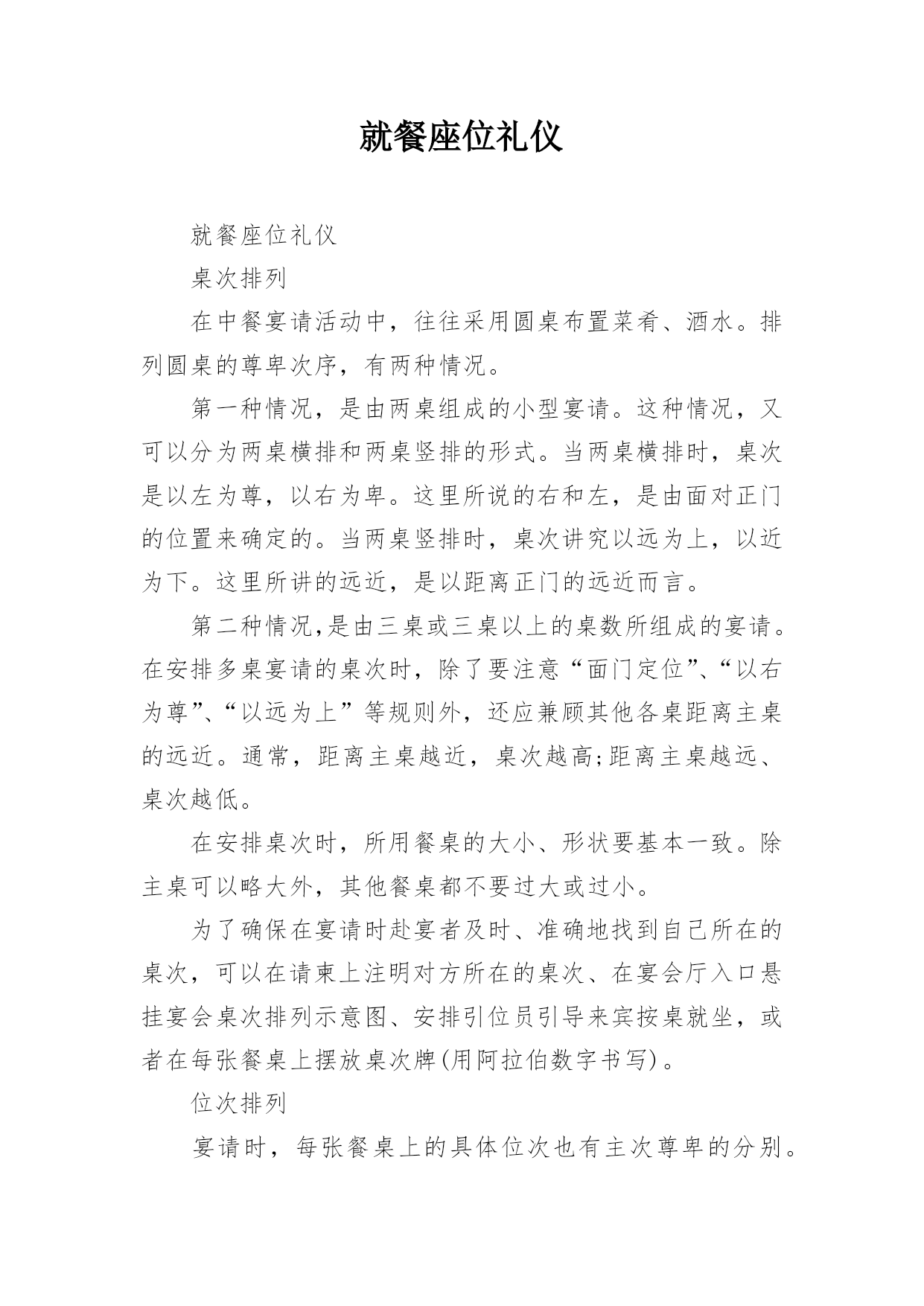 就餐座位礼仪

就餐座位礼仪

桌次排列

在中餐宴请活动中，往往采用圆桌布置菜肴、酒水。排列圆桌的尊卑次序，有两种情况。

第一种情况，是由两桌组成的小型宴请。这种情况，又可以分为两桌横排和两桌竖排的形式。当两桌横排时，桌次是以左为尊，以右为卑。这里所说的右和左，是由面对正门的位置来确定的。当两桌竖排时，桌次讲究以远为上，以近为下。这里所讲的远近，是以距离正门的远近而言。

第二种情况,是由三桌或三桌以上的桌数所组成的宴请。在安排多桌宴请的桌次时，除了要注意“面门定位”、“以右为尊”、“以远为上”等规则外，还应兼顾其他各桌距离主桌的远近。通常，距离主桌越近，桌次越高;距离主桌越远、桌次越低。

在安排桌次时，所用餐桌的大小、形状要基本一致。除主桌可以略大外，其他餐桌都不要过大或过小。

为了确保在宴请时赴宴者及时、准确地找到自己所在的桌次，可以在请柬上注明对方所在的桌次、在宴会厅入口悬挂宴会桌次排列示意图、安排引位员引导来宾按桌就坐，或者在每张餐桌上摆放桌次牌(用阿拉伯数字书写)。

位次排列

宴请时，每张餐桌上的具体位次也有主次尊卑的分别。